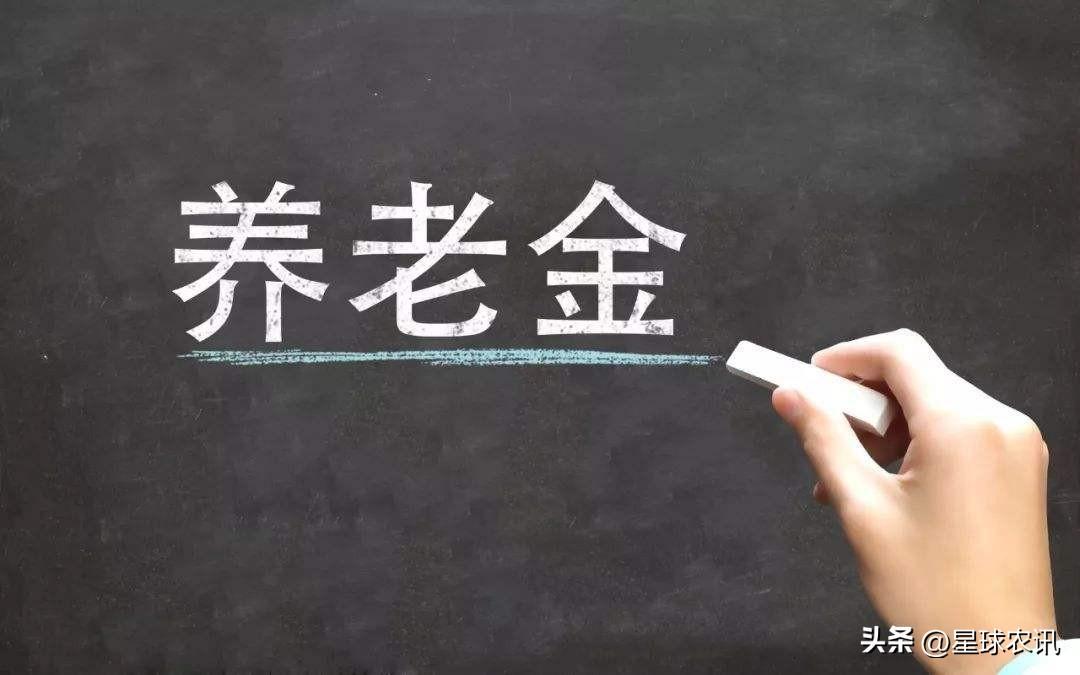 养老金

头条 @星球农讯